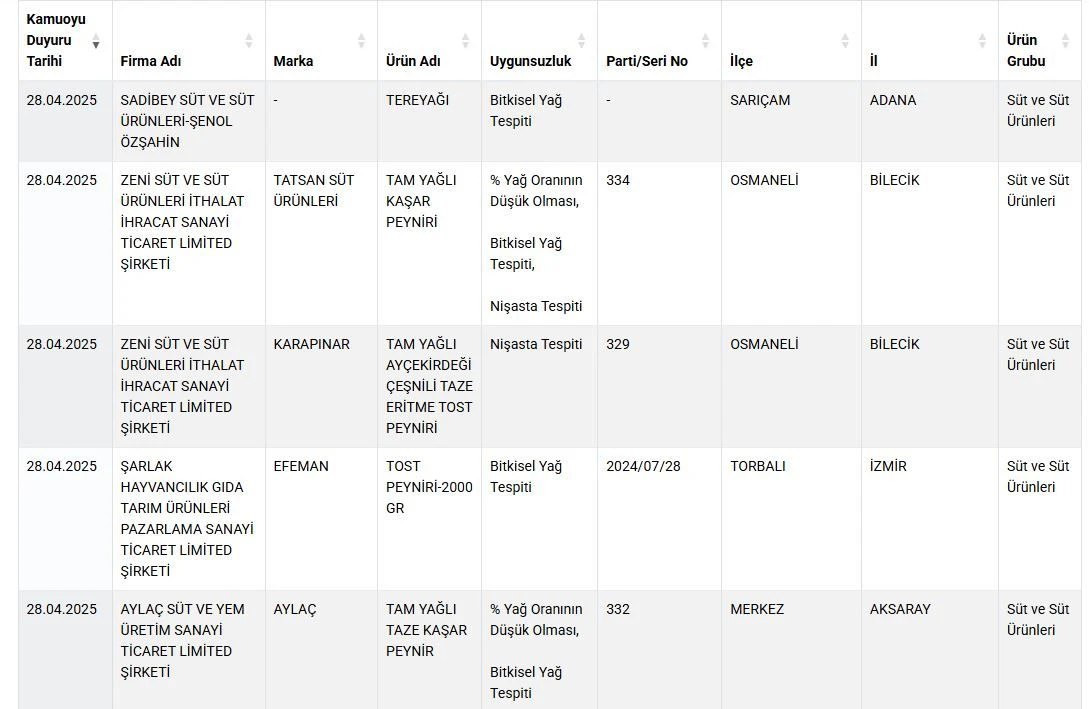 | Kamuoyu Duyuru Tarihi | Firma Adı | Marka | Ürün Adı | Uygunsuzluk | Parti/Seri No | İlçe | İl | Ürün Grubu |
|---|---|---|---|---|---|---|---|---|
| 28.04.2025 | SADİBEY SÜT VE SÜT ÜRÜNLERİ-ŞENOL ÖZŞAHİN | - | TEREYAĞI | Bitkisel Yağ Tespiti | - | SARIÇAM | ADANA | Süt ve Süt Ürünleri |
| 28.04.2025 | ZENİ SÜT VE SÜT ÜRÜNLERİ İTHALAT İHRACAT SANAYİ TİCARET LİMİTED ŞİRKETİ | TATSAN SÜT ÜRÜNLERİ | TAM YAĞLI KAŞAR PEYNİRİ | % Yağ Oranının Düşük Olması, Bitkisel Yağ Tespiti, Nişasta Tespiti | 334 | OSMANELİ | BİLECİK | Süt ve Süt Ürünleri |
| 28.04.2025 | ZENİ SÜT VE SÜT ÜRÜNLERİ İTHALAT İHRACAT SANAYİ TİCARET LİMİTED ŞİRKETİ | KARAPINAR | TAM YAĞLI AYÇEKİRDEĞİ ÇEŞNİLİ TAZE ERİTME TOST PEYNİRİ | Nişasta Tespiti | 329 | OSMANELİ | BİLECİK | Süt ve Süt Ürünleri |
| 28.04.2025 | ŞARLAK HAYVANCILIK GIDA TARIM ÜRÜNLERİ PAZARLAMA SANAYİ TİCARET LİMİTED ŞİRKETİ | EFEMAN | TOST PEYNİRİ-2000 GR | Bitkisel Yağ Tespiti | 2024/07/28 | TORBALI | İZMİR | Süt ve Süt Ürünleri |
| 28.04.2025 | AYLAÇ SÜT VE YEM ÜRETİM SANAYİ TİCARET LİMİTED ŞİRKETİ | AYLAÇ | TAM YAĞLI TAZE KAŞAR PEYNİR | % Yağ Oranının Düşük Olması, Bitkisel Yağ Tespiti | 332 | MERKEZ | AKSARAY | Süt ve Süt Ürünleri |